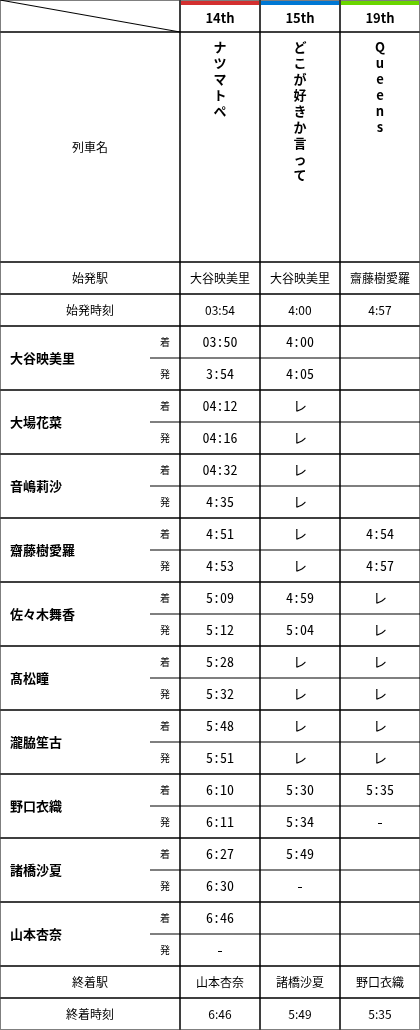 |  |  | 14th | 15th | 19th |
|---|---|---|---|---|
| 列車名 |  | ナツマトペ | どこが好きか言って | Queens |
| 始発駅 |  | 大谷映美里 | 大谷映美里 | 齋藤樹愛羅 |
| 始発時刻 |  | 03:54 | 4:00 | 4:57 |
| 大谷映美里 | 着 | 03:50 | 4:00 |  |
|  | 発 | 3:54 | 4:05 |  |
| 大場花菜 | 着 | 04:12 | レ |  |
|  | 発 | 04:16 | レ |  |
| 音嶋莉沙 | 着 | 04:32 | レ |  |
|  | 発 | 4:35 | レ |  |
| 齋藤樹愛羅 | 着 | 4:51 | レ | 4:54 |
|  | 発 | 4:53 | レ | 4:57 |
| 佐々木舞香 | 着 | 5:09 | 4:59 | レ |
|  | 発 | 5:12 | 5:04 | レ |
| 髙松瞳 | 着 | 5:28 | レ | レ |
|  | 発 | 5:32 | レ | レ |
| 瀧脇笙古 | 着 | 5:48 | レ | レ |
|  | 発 | 5:51 | レ | レ |
| 野口衣織 | 着 | 6:10 | 5:30 | 5:35 |
|  | 発 | 6:11 | 5:34 | - |
| 諸橋沙夏 | 着 | 6:27 | 5:49 |  |
|  | 発 | 6:30 | - |  |
| 山本杏奈 | 着 | 6:46 |  |  |
|  | 発 | - |  |  |
| 終着駅 |  | 山本杏奈 | 諸橋沙夏 | 野口衣織 |
| 終着時刻 |  | 6:46 | 5:49 | 5:35 |